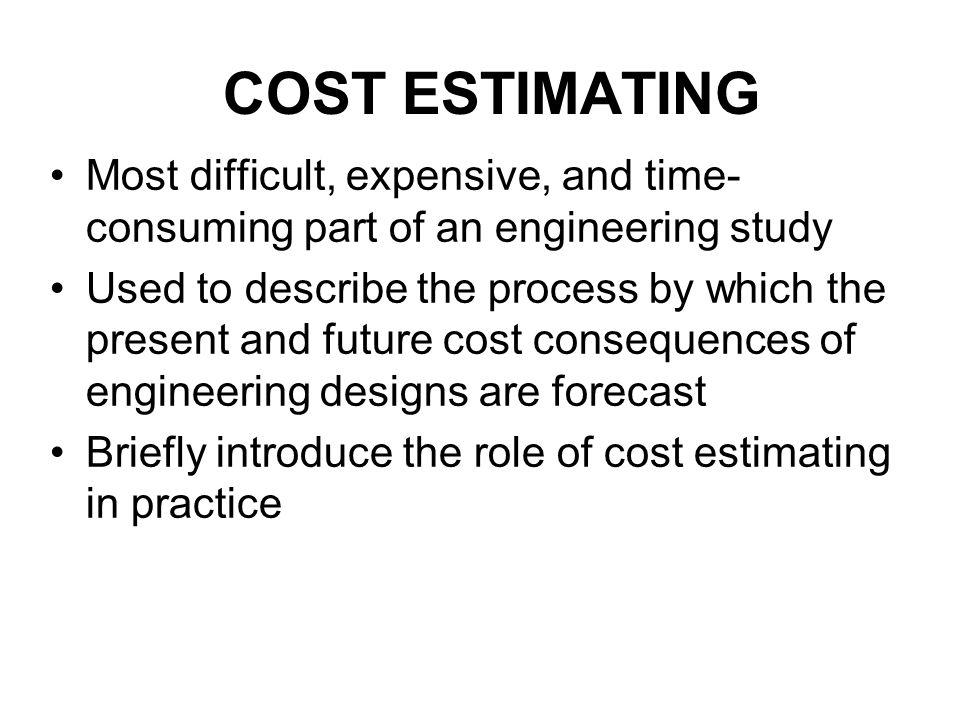 COST ESTIMATING

• Most difficult, expensive, and time-consuming part of an engineering study
• Used to describe the process by which the present and future cost consequences of engineering designs are forecast
• Briefly introduce the role of cost estimating in practice